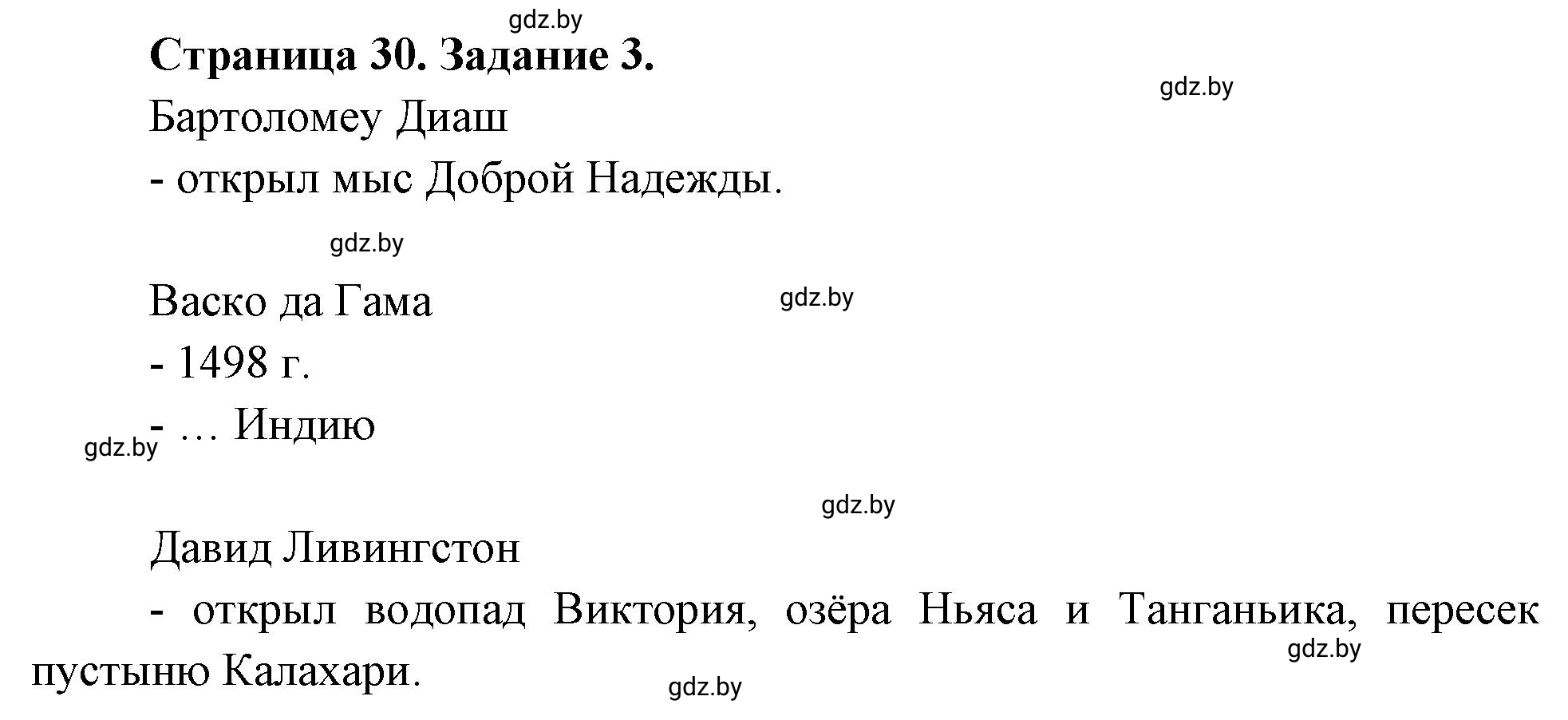 gdz.by

**Страница 30. Задание 3.**

gdz.by

Бартоломеу Диаш

- открыл мыс Доброй Надежды.

gdz.by

Васко да Гама

gdz.by

- 1498 г.

- … Индию

gdz.by

gdz.by

Давид Ливингстон

- открыл водопад Виктория, озёра Ньяса и Танганьика, пересек пустыню Калахари.

gdz.by

gdz.by